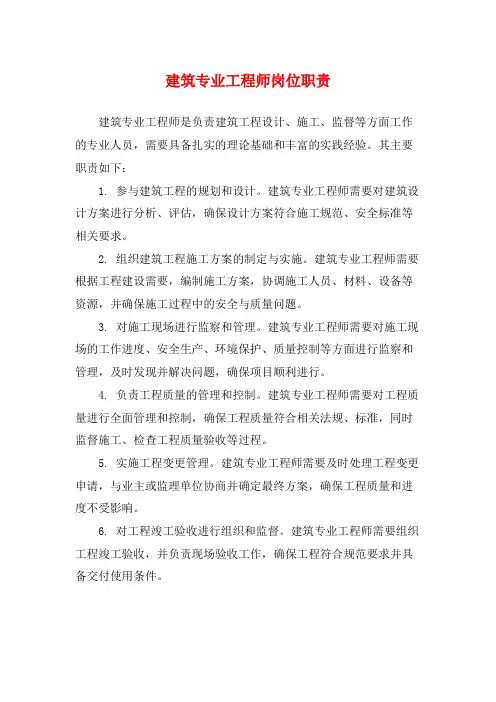 建筑专业工程师岗位职责

建筑专业工程师是负责建筑工程设计、施工、监督等方面工作的专业人员，需要具备扎实的理论基础和丰富的实践经验。其主要职责如下：

1. 参与建筑工程的规划和设计。建筑专业工程师需要对建筑设计方案进行分析、评估，确保设计方案符合施工规范、安全标准等相关要求。

2. 组织建筑工程施工方案的制定与实施。建筑专业工程师需要根据工程建设需要，编制施工方案，协调施工人员、材料、设备等资源，并确保施工过程中的安全与质量问题。

3. 对施工现场进行监察和管理。建筑专业工程师需要对施工现场的工作进度、安全生产、环境保护、质量控制等方面进行监察和管理，及时发现并解决问题，确保项目顺利进行。

4. 负责工程质量的管理和控制。建筑专业工程师需要对工程质量进行全面管理和控制，确保工程质量符合相关法规、标准，同时监督施工、检查工程质量验收等过程。

5. 实施工程变更管理。建筑专业工程师需要及时处理工程变更申请，与业主或监理单位协商并确定最终方案，确保工程质量和进度不受影响。

6. 对工程竣工验收进行组织和监督。建筑专业工程师需要组织工程竣工验收，并负责现场验收工作，确保工程符合规范要求并具备交付使用条件。